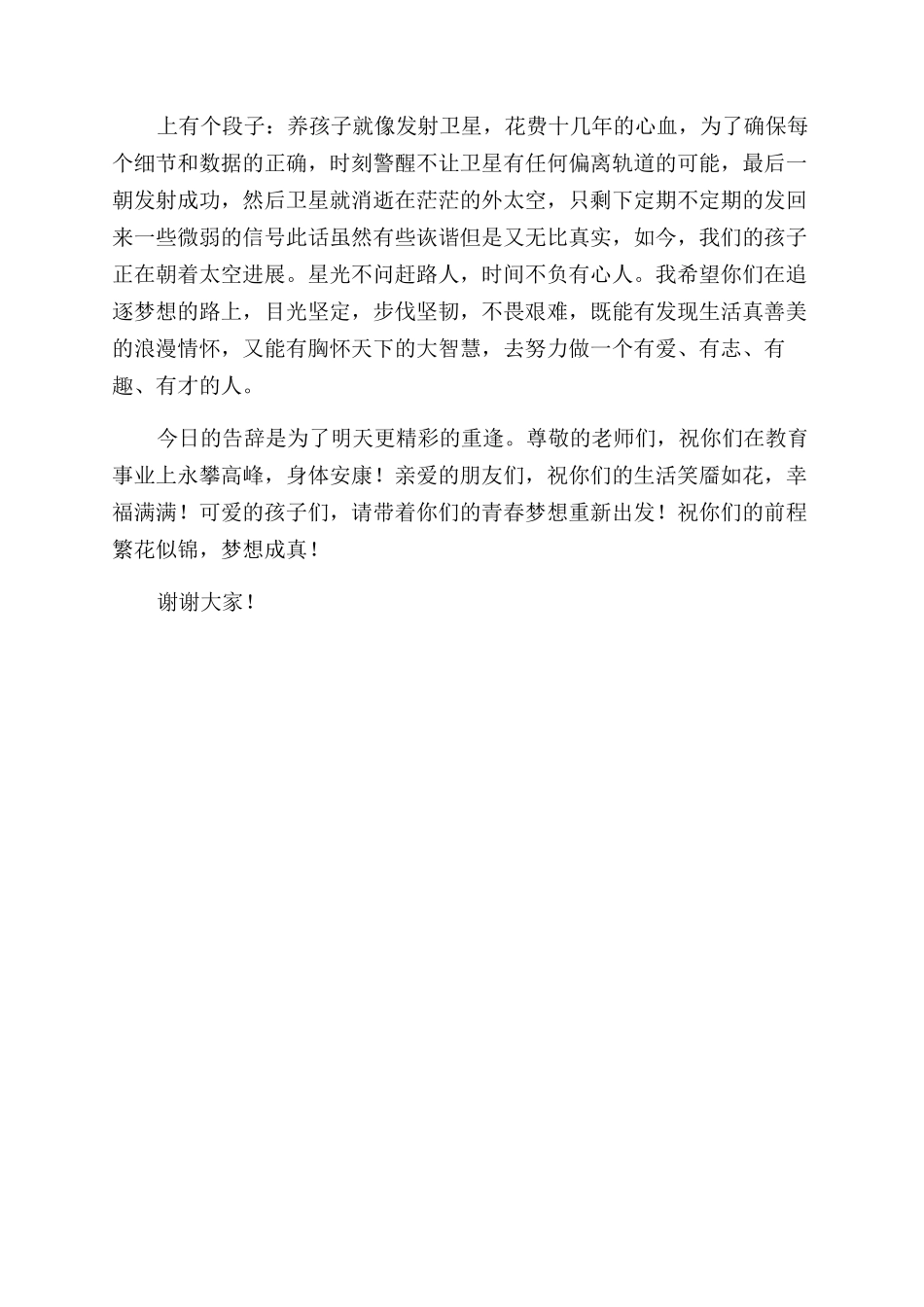 上有个段子：养孩子就像发射卫星，花费十几年的心血，为了确保每个细节和数据的正确，时刻警醒不让卫星有任何偏离轨道的可能，最后一朝发射成功，然后卫星就消逝在茫茫的外太空，只剩下定期不定期的发回来一些微弱的信号此话虽然有些诙谐但是又无比真实，如今，我们的孩子正在朝着太空进展。星光不问赶路人，时间不负有心人。我希望你们在追逐梦想的路上，目光坚定，步伐坚韧，不畏艰难，既能有发现生活真善美的浪漫情怀，又能有胸怀天下的大智慧，去努力做一个有爱、有志、有趣、有才的人。

今日的告辞是为了明天更精彩的重逢。尊敬的老师们，祝你们在教育事业上永攀高峰，身体安康！亲爱的朋友们，祝你们的生活笑靥如花，幸福满满！可爱的孩子们，请带着你们的青春梦想重新出发！祝你们的前程繁花似锦，梦想成真！

谢谢大家！